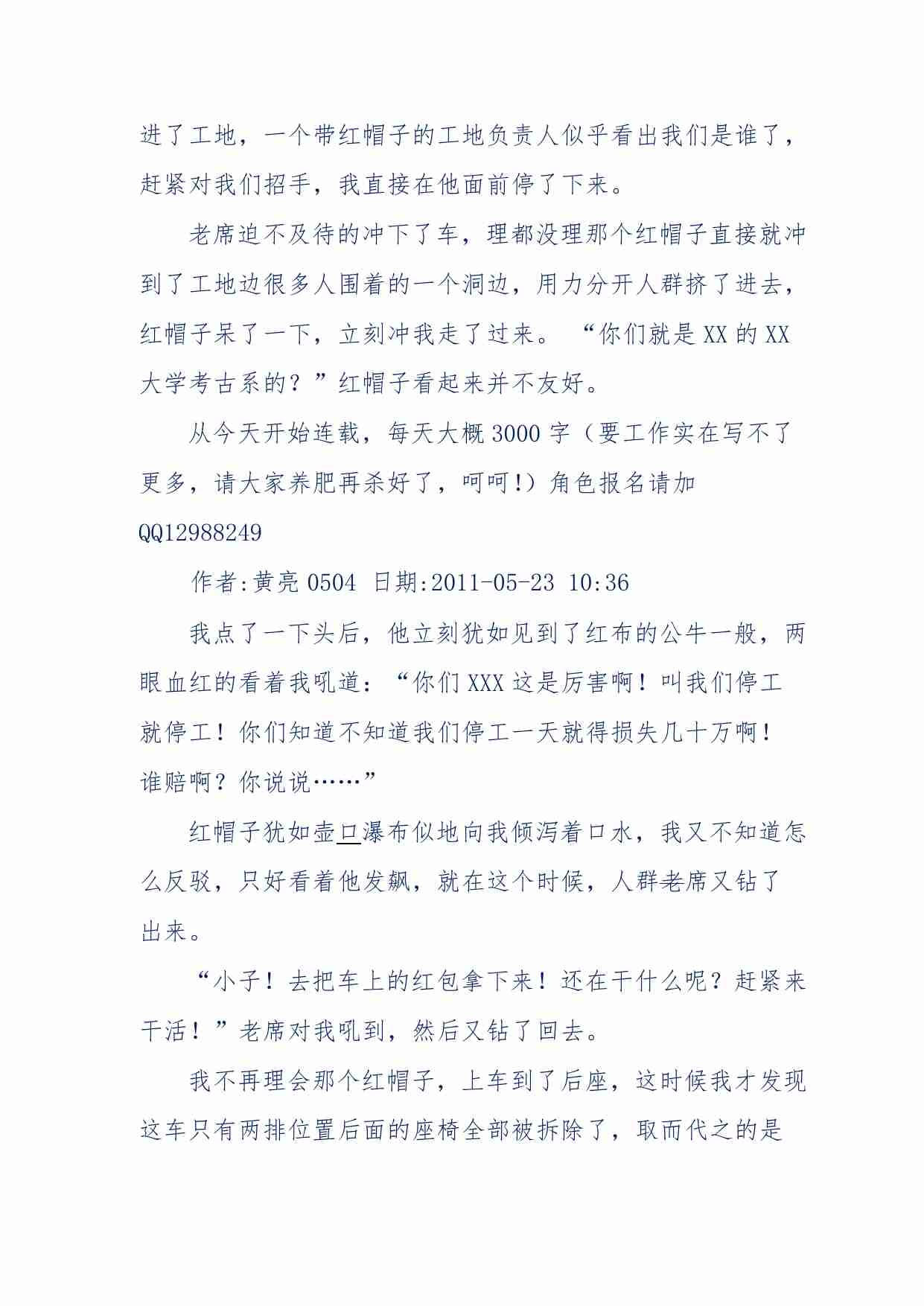 进了工地，一个带红帽子的工地负责人似乎看出我们是谁了，赶紧对我们招手，我直接在他面前停了下来。

老席迫不及待的冲下了车，理都没理那个红帽子直接就冲到了工地边很多人围着的一个洞边，用力分开人群挤了进去，红帽子呆了一下，立刻冲我走了过来。“你们就是XX的XX大学考古系的？”红帽子看起来并不友好。

从今天开始连载，每天大概3000字（要工作实在写不了更多，请大家养肥再杀好了，呵呵！）角色报名请加QQ12988249

作者:黄亮0504 日期:2011-05-23 10:36

我点了一下头后，他立刻犹如见到了红布的公牛一般，两眼血红的看着我吼道：“你们XXX这是厉害啊！叫我们停工就停工！你们知道不知道我们停工一天就得损失几十万啊！谁赔啊？你说说……”

红帽子犹如壶口瀑布似地向我倾泻着口水，我又不知道怎么反驳，只好看着他发飙，就在这个时候，人群老席又钻了出来。

“小子！去把车上的红包拿下来！还在干什么呢？赶紧来干活！”老席对我吼到，然后又钻了回去。

我不再理会那个红帽子，上车到了后座，这时候我才发现这车只有两排位置后面的座椅全部被拆除了，取而代之的是